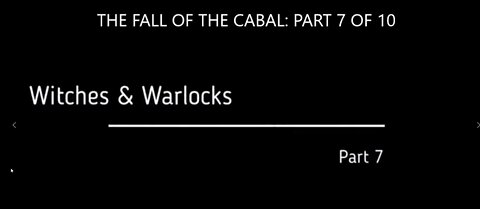 THE FALL OF THE CABAL: PART 7 OF 10

Witches & Warlocks

Part 7